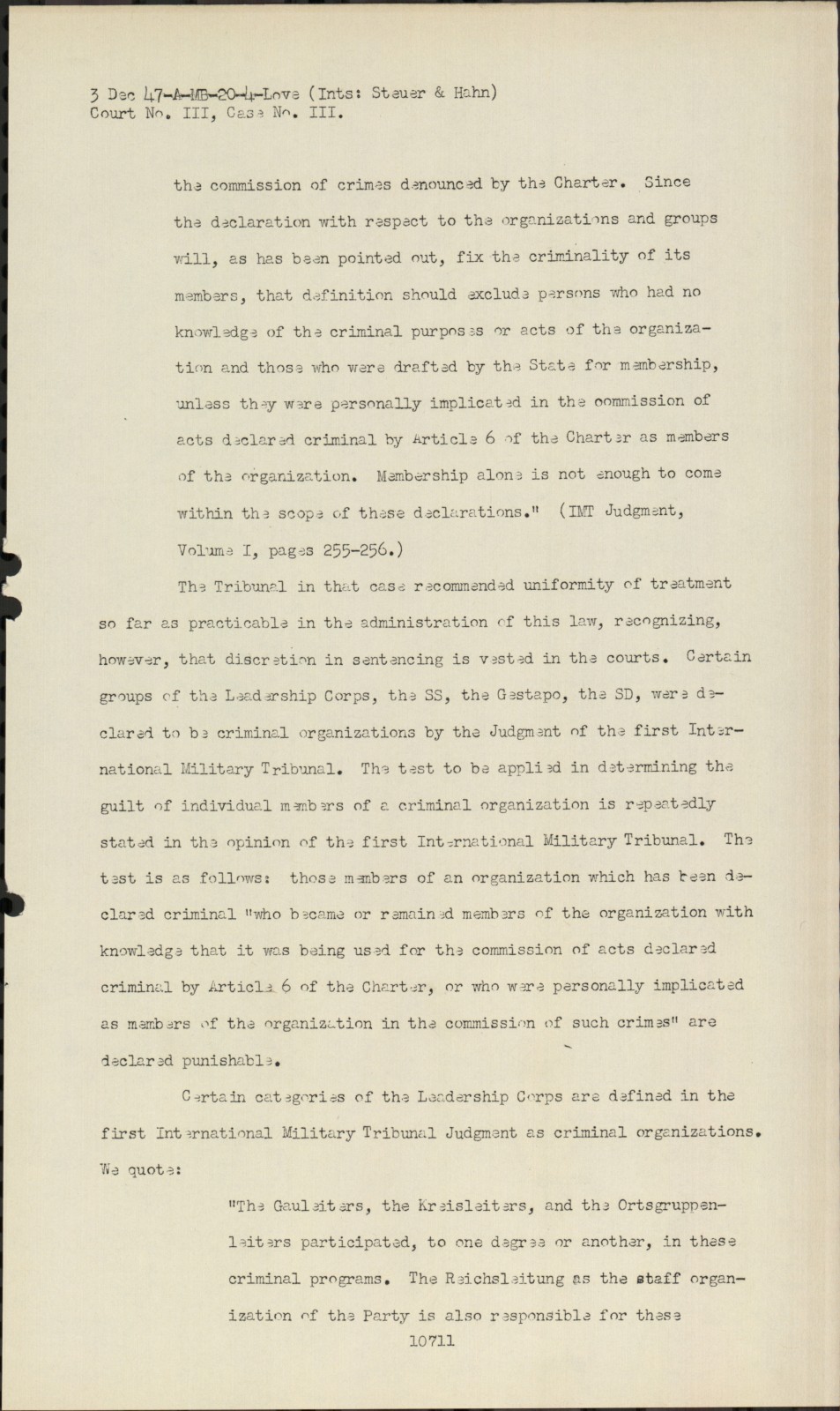 3 Dec 47-A-MB-20-4-Love (Ints: Steuer & Hahn)
Court No. III, Case No. III.

the commission of crimes denounced by the Charter. Since the declaration with respect to the organizations and groups will, as has been pointed out, fix the criminality of its members, that definition should exclude persons who had no knowledge of the criminal purposes or acts of the organization and those who were drafted by the State for membership, unless they were personally implicated in the commission of acts declared criminal by Article 6 of the Charter as members of the organization. Membership alone is not enough to come within the scope of these declarations." (IMT Judgment, Volume I, pages 255-256.)

The Tribunal in that case recommended uniformity of treatment so far as practicable in the administration of this law, recognizing, however, that discretion in sentencing is vested in the courts. Certain groups of the Leadership Corps, the SS, the Gestapo, the SD, were declared to be criminal organizations by the Judgment of the first International Military Tribunal. The test to be applied in determining the guilt of individual members of a criminal organization is repeatedly stated in the opinion of the first International Military Tribunal. The test is as follows: those members of an organization which has been declared criminal "who became or remained members of the organization with knowledge that it was being used for the commission of acts declared criminal by Article 6 of the Charter, or who were personally implicated as members of the organization in the commission of such crimes" are declared punishable.

Certain categories of the Leadership Corps are defined in the first International Military Tribunal Judgment as criminal organizations. We quote:

"The Gauleiters, the Kreisleiters, and the Ortsgruppenleiters participated, to one degree or another, in these criminal programs. The Reichsleitung as the staff organization of the Party is also responsible for these

10711